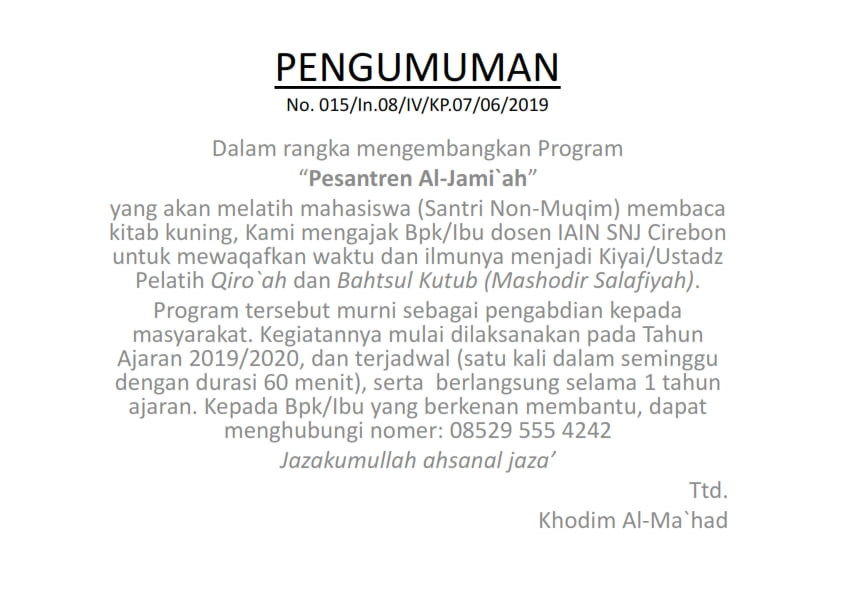 PENGUMUMAN
No. 015/In.08/IV/KP.07/06/2019

Dalam rangka mengembangkan Program
"Pesantren Al-Jami`ah"
yang akan melatih mahasiswa (Santri Non-Muqim) membaca kitab kuning, Kami mengajak Bpk/Ibu dosen IAIN SNJ Cirebon untuk mewaqafkan waktu dan ilmunya menjadi Kiyai/Ustadz Pelatih Qiro`ah dan Bahtsul Kutub (Mashodir Salafiyah).

Program tersebut murni sebagai pengabdian kepada masyarakat. Kegiatannya mulai dilaksanakan pada Tahun Ajaran 2019/2020, dan terjadwal (satu kali dalam seminggu dengan durasi 60 menit), serta berlangsung selama 1 tahun ajaran. Kepada Bpk/Ibu yang berkenan membantu, dapat menghubungi nomer: 08529 555 4242

Jazakumullah ahsanal jaza'

Ttd.
Khodim Al-Ma`had